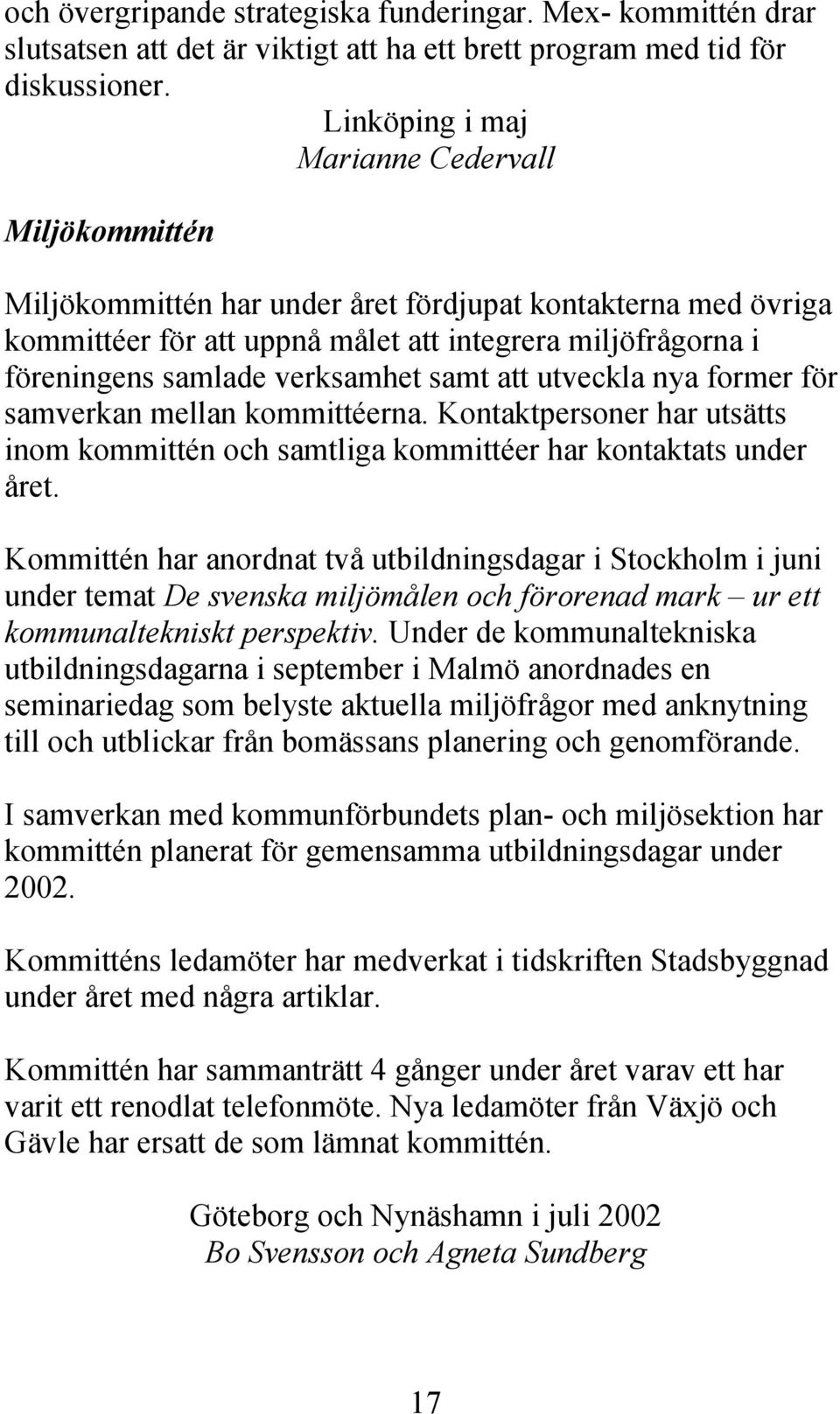 och övergripande strategiska funderingar. Mex- kommittén drar slutsatsen att det är viktigt att ha ett brett program med tid för diskussioner.

Linköping i maj
Marianne Cedervall

Miljökommittén

Miljökommittén har under året fördjupat kontakterna med övriga kommittéer för att uppnå målet att integrera miljöfrågorna i föreningens samlade verksamhet samt att utveckla nya former för samverkan mellan kommittéerna. Kontaktpersoner har utsätts inom kommittén och samtliga kommittéer har kontaktats under året.

Kommittén har anordnat två utbildningsdagar i Stockholm i juni under temat De svenska miljömålen och förorenad mark – ur ett kommunaltekniskt perspektiv. Under de kommunaltekniska utbildningsdagarna i september i Malmö anordnades en seminariedag som belyste aktuella miljöfrågor med anknytning till och utblickar från bomässans planering och genomförande.

I samverkan med kommunförbundets plan- och miljösektion har kommittén planerat för gemensamma utbildningsdagar under 2002.

Kommitténs ledamöter har medverkat i tidskriften Stadsbyggnad under året med några artiklar.

Kommittén har sammanträtt 4 gånger under året varav ett har varit ett renodlat telefonmöte. Nya ledamöter från Växjö och Gävle har ersatt de som lämnat kommittén.

Göteborg och Nynäshamn i juli 2002
Bo Svensson och Agneta Sundberg

17